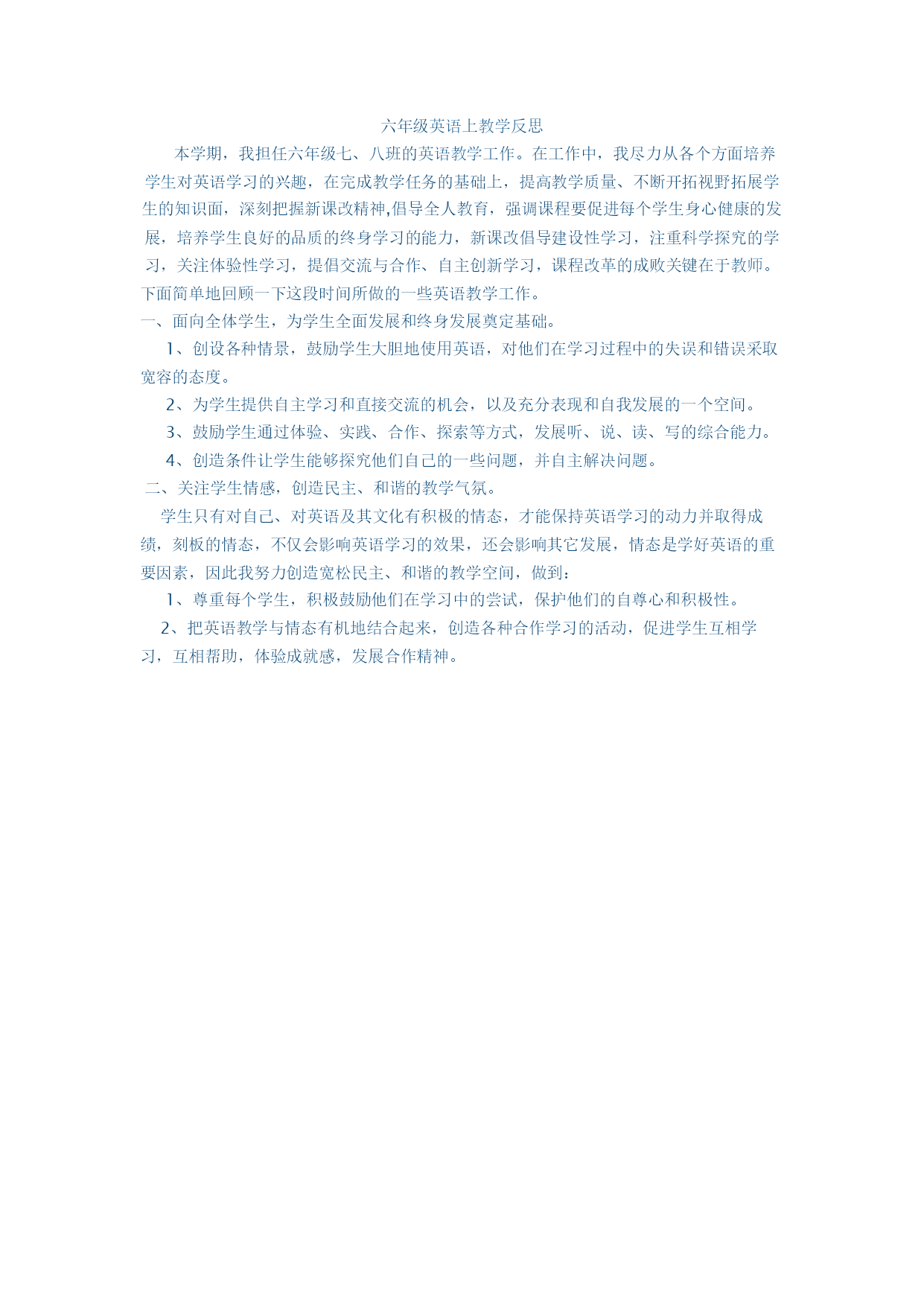 六年级英语上教学反思

本学期，我担任六年级七、八班的英语教学工作。在工作中，我尽力从各个方面培养学生对英语学习的兴趣，在完成教学任务的基础上，提高教学质量、不断开拓视野拓展学生的知识面，深刻把握新课改精神,倡导全人教育，强调课程要促进每个学生身心健康的发展，培养学生良好的品质的终身学习的能力，新课改倡导建设性学习，注重科学探究的学习，关注体验性学习，提倡交流与合作、自主创新学习，课程改革的成败关键在于教师。下面简单地回顾一下这段时间所做的一些英语教学工作。

一、面向全体学生，为学生全面发展和终身发展奠定基础。

1、创设各种情景，鼓励学生大胆地使用英语，对他们在学习过程中的失误和错误采取宽容的态度。

2、为学生提供自主学习和直接交流的机会，以及充分表现和自我发展的一个空间。

3、鼓励学生通过体验、实践、合作、探索等方式，发展听、说、读、写的综合能力。

4、创造条件让学生能够探究他们自己的一些问题，并自主解决问题。

二、关注学生情感，创造民主、和谐的教学气氛。

学生只有对自己、对英语及其文化有积极的情态，才能保持英语学习的动力并取得成绩，刻板的情态，不仅会影响英语学习的效果，还会影响其它发展，情态是学好英语的重要因素，因此我努力创造宽松民主、和谐的教学空间，做到：

1、尊重每个学生，积极鼓励他们在学习中的尝试，保护他们的自尊心和积极性。

2、把英语教学与情态有机地结合起来，创造各种合作学习的活动，促进学生互相学习，互相帮助，体验成就感，发展合作精神。